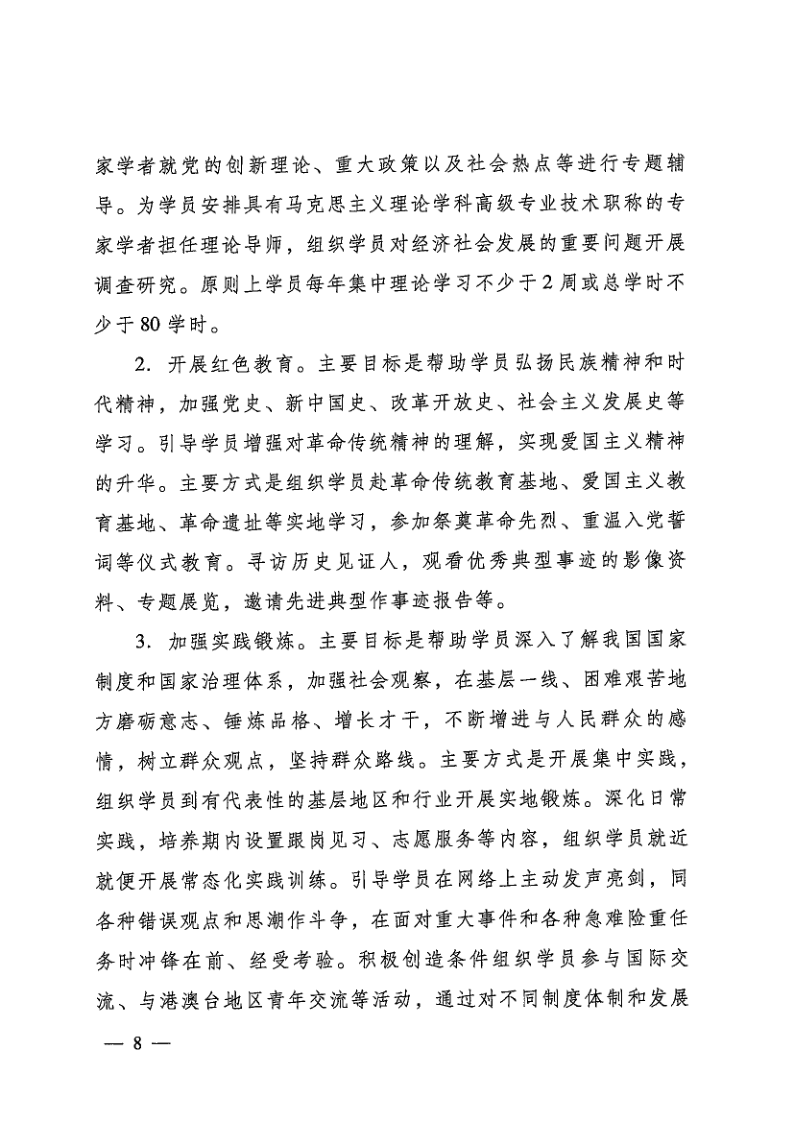 家学者就党的创新理论、重大政策以及社会热点等进行专题辅导。为学员安排具有马克思主义理论学科高级专业技术职称的专家学者担任理论导师，组织学员对经济社会发展的重要问题开展调查研究。原则上学员每年集中理论学习不少于2周或总学时不少于80学时。

2. 开展红色教育。主要目标是帮助学员弘扬民族精神和时代精神，加强党史、新中国史、改革开放史、社会主义发展史等学习。引导学员增强对革命传统精神的理解，实现爱国主义精神的升华。主要方式是组织学员赴革命传统教育基地、爱国主义教育基地、革命遗址等实地学习，参加祭奠革命先烈、重温入党誓词等仪式教育。寻访历史见证人，观看优秀典型事迹的影像资料、专题展览，邀请先进典型作事迹报告等。

3. 加强实践锻炼。主要目标是帮助学员深入了解我国国家制度和国家治理体系，加强社会观察，在基层一线、困难艰苦地方磨砺意志、锤炼品格、增长才干，不断增进与人民群众的感情，树立群众观点，坚持群众路线。主要方式是开展集中实践，组织学员到有代表性的基层地区和行业开展实地锻炼。深化日常实践，培养期内设置跟岗见习、志愿服务等内容，组织学员就近就便开展常态化实践训练。引导学员在网络上主动发声亮剑，同各种错误观点和思潮作斗争，在面对重大事件和各种急难险重任务时冲锋在前、经受考验。积极创造条件组织学员参与国际交流、与港澳台地区青年交流等活动，通过对不同制度体制和发展

— 8 —